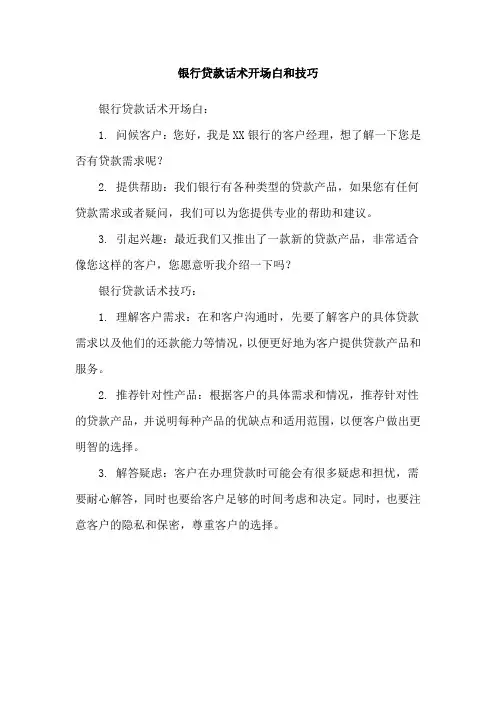 银行贷款话术开场白和技巧

银行贷款话术开场白：

1. 问候客户：您好，我是XX银行的客户经理，想了解一下您是否有贷款需求呢？

2. 提供帮助：我们银行有各种类型的贷款产品，如果您有任何贷款需求或者疑问，我们可以为您提供专业的帮助和建议。

3. 引起兴趣：最近我们又推出了一款新的贷款产品，非常适合像您这样的客户，您愿意听我介绍一下吗？

银行贷款话术技巧：

1. 理解客户需求：在和客户沟通时，先要了解客户的具体贷款需求以及他们的还款能力等情况，以便更好地为客户提供贷款产品和服务。

2. 推荐针对性产品：根据客户的具体需求和情况，推荐针对性的贷款产品，并说明每种产品的优缺点和适用范围，以便客户做出更明智的选择。

3. 解答疑虑：客户在办理贷款时可能会有很多疑虑和担忧，需要耐心解答，同时也要给客户足够的时间考虑和决定。同时，也要注意客户的隐私和保密，尊重客户的选择。